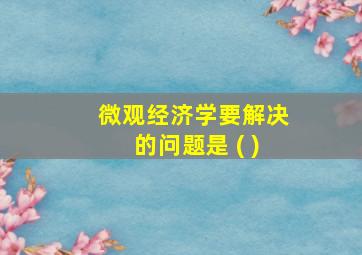 微观经济学要解决的问题是 ( )